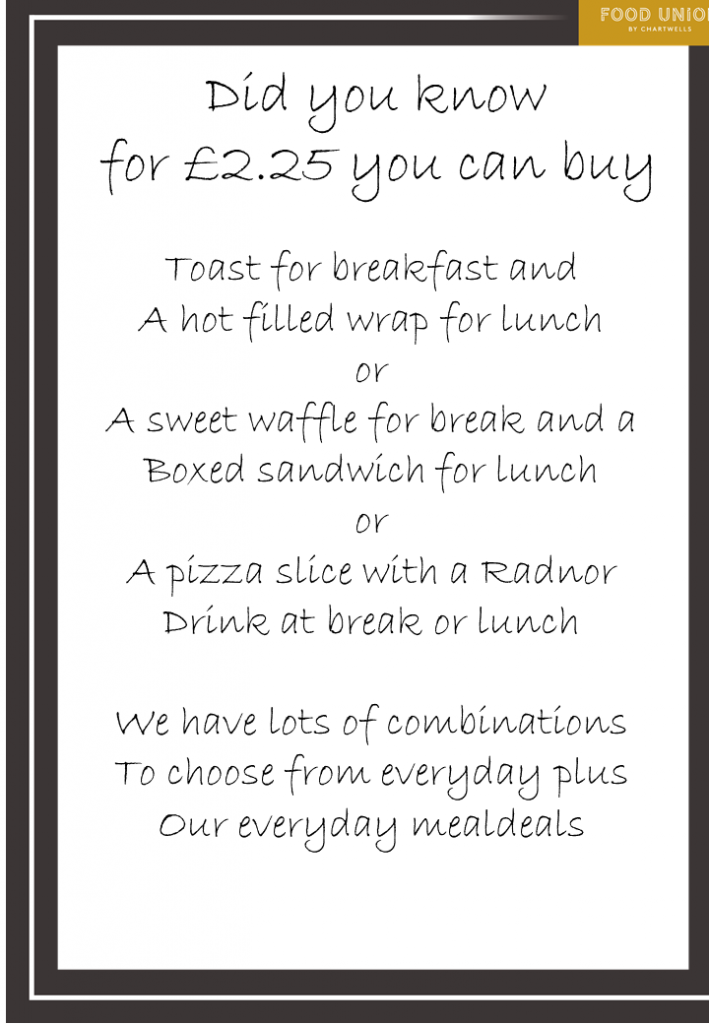 FOOD UNIO
BY CHARTWELLS

Did you know
for £2.25 you can buy

Toast for breakfast and
A hot filled wrap for lunch
or
A sweet waffle for break and a
Boxed sandwich for lunch
or
A pizza slice with a Radnor
Drink at break or lunch

We have lots of combinations
To choose from everyday plus
Our everyday mealdeals